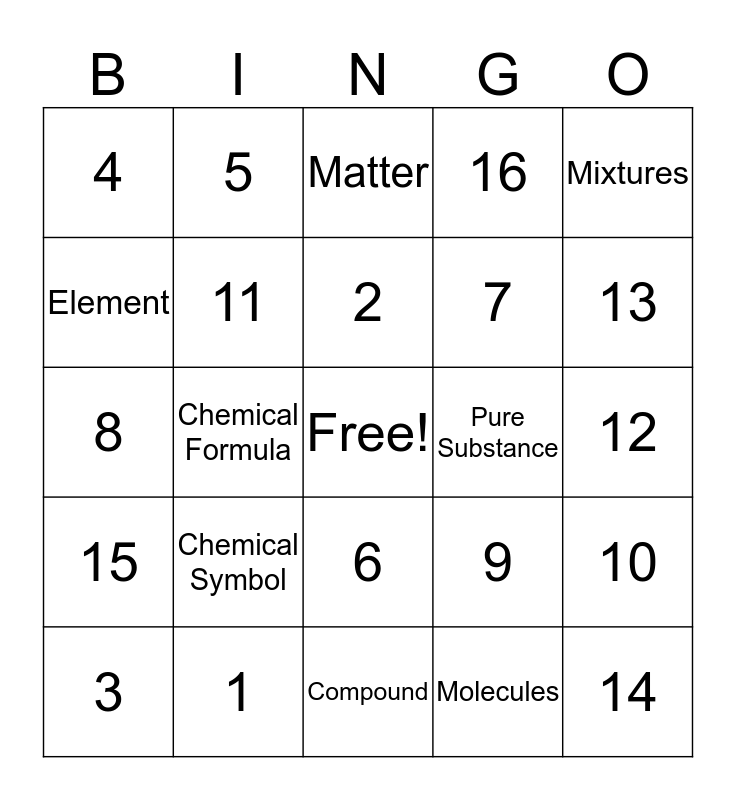 | B | I | N | G | O |
|---|---|---|---|---|
| 4 | 5 | Matter | 16 | Mixtures |
| Element | 11 | 2 | 7 | 13 |
| 8 | Chemical Formula | Free! | Pure Substance | 12 |
| 15 | Chemical Symbol | 6 | 9 | 10 |
| 3 | 1 | Compound | Molecules | 14 |